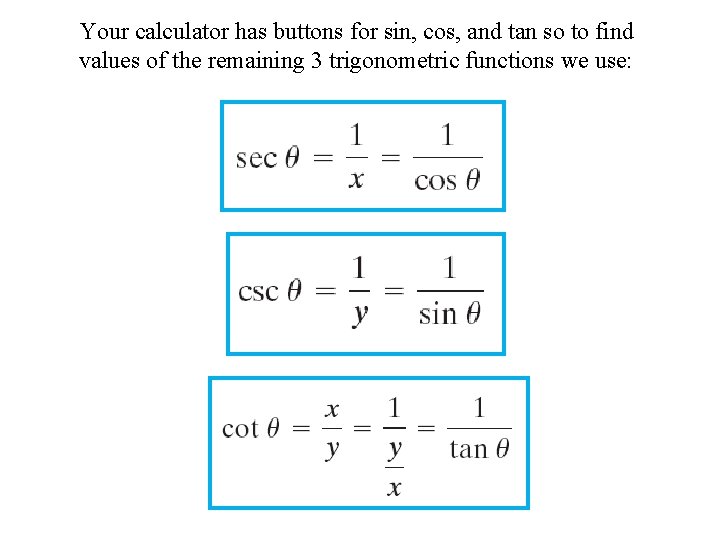 Your calculator has buttons for sin, cos, and tan so to find values of the remaining 3 trigonometric functions we use:

$\sec\theta = \frac{1}{x} = \frac{1}{\cos\theta}$

$\csc\theta = \frac{1}{y} = \frac{1}{\sin\theta}$

$\cot\theta = \frac{x}{y} = \frac{1}{\frac{y}{x}} = \frac{1}{\tan\theta}$